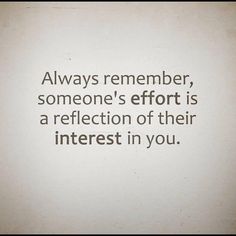 Always remember, someone's effort is a reflection of their interest in you.